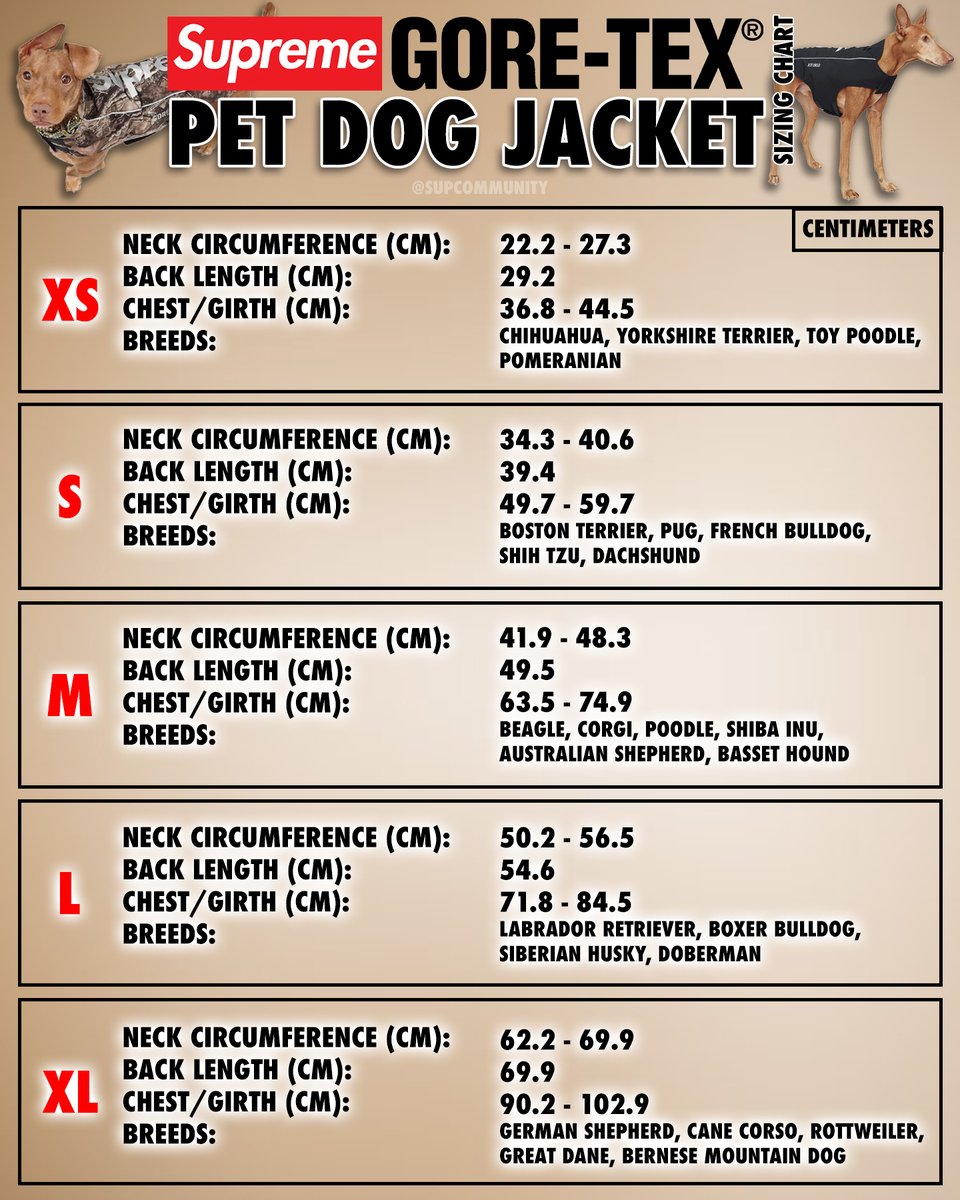 Supreme GORE-TEX®
PET DOG JACKET
SIZING CHART
@SUPCOMMUNITY

CENTIMETERS

XS
NECK CIRCUMFERENCE (CM): 22.2 - 27.3
BACK LENGTH (CM): 29.2
CHEST/GIRTH (CM): 36.8 - 44.5
BREEDS: CHIHUAHUA, YORKSHIRE TERRIER, TOY POODLE, POMERANIAN

S
NECK CIRCUMFERENCE (CM): 34.3 - 40.6
BACK LENGTH (CM): 39.4
CHEST/GIRTH (CM): 49.7 - 59.7
BREEDS: BOSTON TERRIER, PUG, FRENCH BULLDOG, SHIH TZU, DACHSHUND

M
NECK CIRCUMFERENCE (CM): 41.9 - 48.3
BACK LENGTH (CM): 49.5
CHEST/GIRTH (CM): 63.5 - 74.9
BREEDS: BEAGLE, CORGI, POODLE, SHIBA INU, AUSTRALIAN SHEPHERD, BASSET HOUND

L
NECK CIRCUMFERENCE (CM): 50.2 - 56.5
BACK LENGTH (CM): 54.6
CHEST/GIRTH (CM): 71.8 - 84.5
BREEDS: LABRADOR RETRIEVER, BOXER BULLDOG, SIBERIAN HUSKY, DOBERMAN

XL
NECK CIRCUMFERENCE (CM): 62.2 - 69.9
BACK LENGTH (CM): 69.9
CHEST/GIRTH (CM): 90.2 - 102.9
BREEDS: GERMAN SHEPHERD, CANE CORSO, ROTTWEILER, GREAT DANE, BERNESE MOUNTAIN DOG